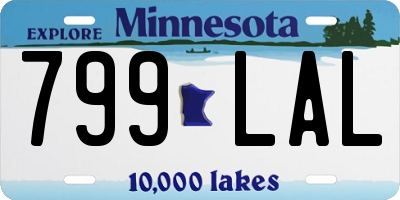 EXPLORE Minnesota

799 LAL

10,000 lakes